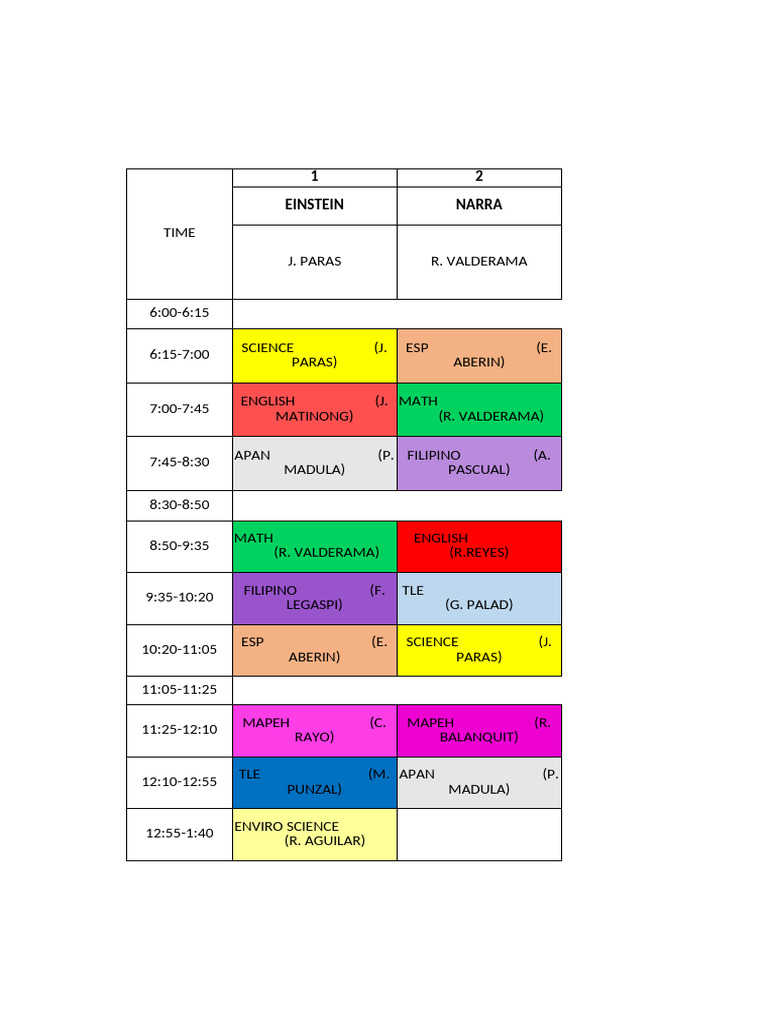 | TIME | 1 | 2 |
|---|---|---|
| | EINSTEIN | NARRA |
| | J. PARAS | R. VALDERAMA |
| 6:00-6:15 | | |
| 6:15-7:00 | SCIENCE (J. PARAS) | ESP (E. ABERIN) |
| 7:00-7:45 | ENGLISH (J. MATINONG) | MATH (R. VALDERAMA) |
| 7:45-8:30 | APAN (P. MADULA) | FILIPINO (A. PASCUAL) |
| 8:30-8:50 | | |
| 8:50-9:35 | MATH (R. VALDERAMA) | ENGLISH (R.REYES) |
| 9:35-10:20 | FILIPINO (F. LEGASPI) | TLE (G. PALAD) |
| 10:20-11:05 | ESP (E. ABERIN) | SCIENCE (J. PARAS) |
| 11:05-11:25 | | |
| 11:25-12:10 | MAPEH (C. RAYO) | MAPEH (R. BALANQUIT) |
| 12:10-12:55 | TLE (M. PUNZAL) | APAN (P. MADULA) |
| 12:55-1:40 | ENVIRO SCIENCE (R. AGUILAR) | |